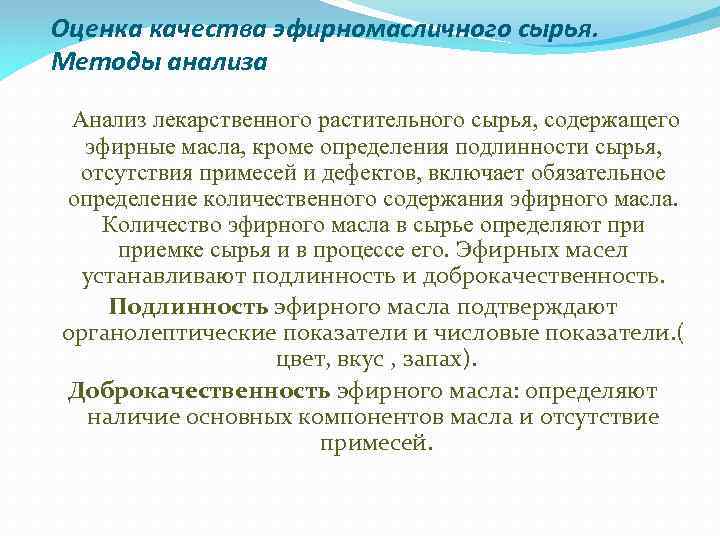 Оценка качества эфирномасличного сырья. Методы анализа

Анализ лекарственного растительного сырья, содержащего эфирные масла, кроме определения подлинности сырья, отсутствия примесей и дефектов, включает обязательное определение количественного содержания эфирного масла. Количество эфирного масла в сырье определяют при приемке сырья и в процессе его. Эфирных масел устанавливают подлинность и доброкачественность.

Подлинность эфирного масла подтверждают органолептические показатели и числовые показатели.( цвет, вкус , запах).

Доброкачественность эфирного масла: определяют наличие основных компонентов масла и отсутствие примесей.